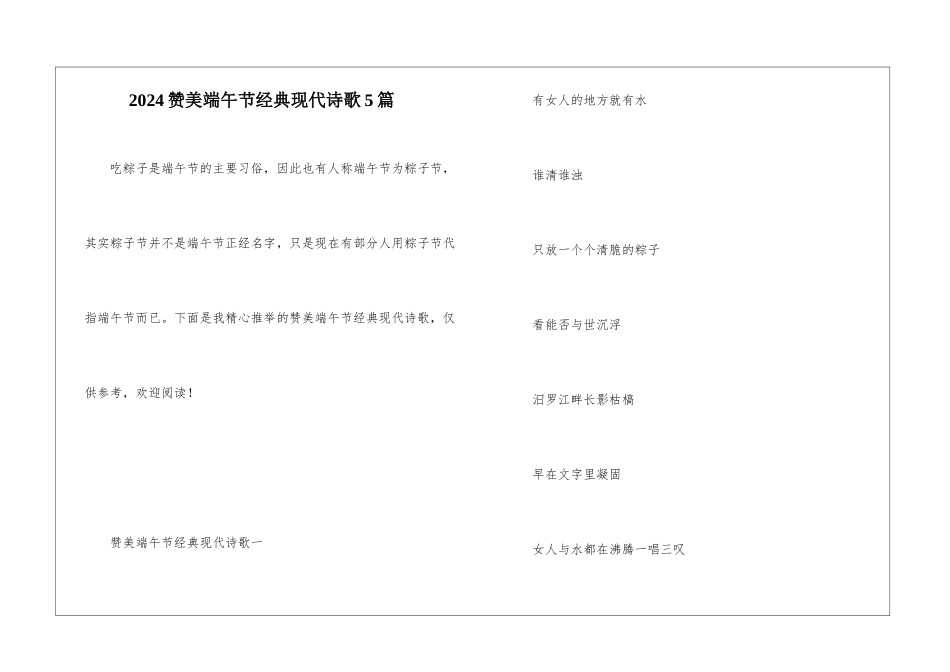 2024赞美端午节经典现代诗歌5篇

吃粽子是端午节的主要习俗，因此也有人称端午节为粽子节，其实粽子节并不是端午节正经名字，只是现在有部分人用粽子节代指端午节而已。下面是我精心推举的赞美端午节经典现代诗歌，仅供参考，欢迎阅读！

赞美端午节经典现代诗歌一

有女人的地方就有水

谁清谁浊

只放一个个清脆的粽子

看能否与世沉浮

汨罗江畔长影枯槁

早在文字里凝固

女人与水都在沸腾一唱三叹